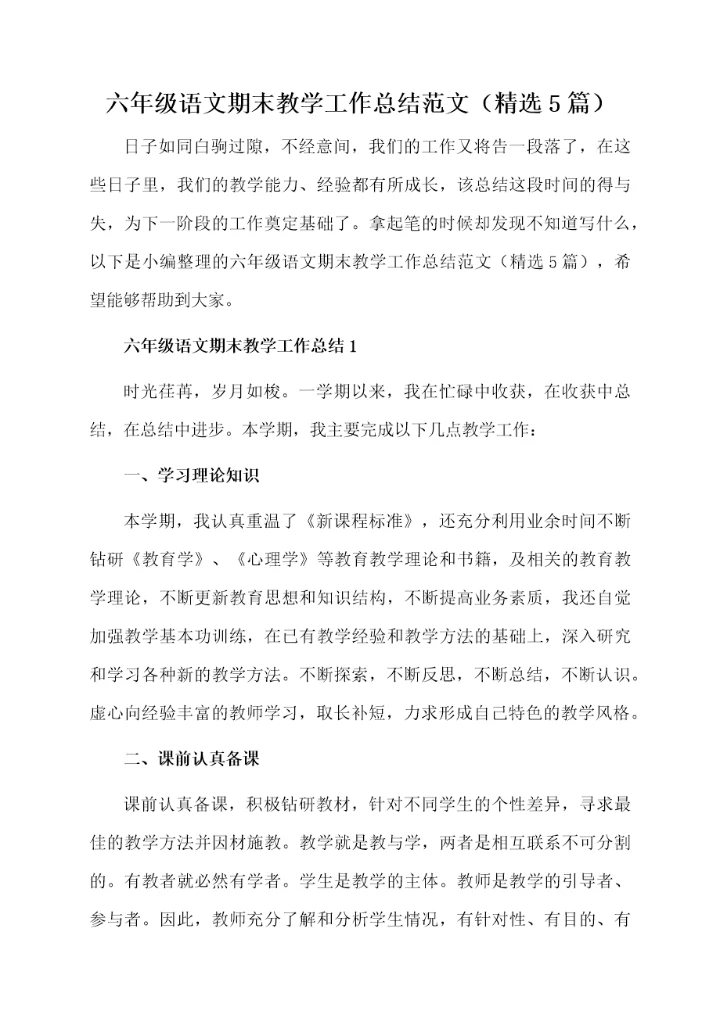 六年级语文期末教学工作总结范文（精选5篇）

日子如同白驹过隙，不经意间，我们的工作又将告一段落了，在这些日子里，我们的教学能力、经验都有所成长，该总结这段时间的得与失，为下一阶段的工作奠定基础了。拿起笔的时候却发现不知道写什么，以下是小编整理的六年级语文期末教学工作总结范文（精选5篇），希望能够帮助到大家。

六年级语文期末教学工作总结1

时光荏苒，岁月如梭。一学期以来，我在忙碌中收获，在收获中总结，在总结中进步。本学期，我主要完成以下几点教学工作：

一、学习理论知识

本学期，我认真重温了《新课程标准》，还充分利用业余时间不断钻研《教育学》、《心理学》等教育教学理论和书籍，及相关的教育教学理论，不断更新教育思想和知识结构，不断提高业务素质，我还自觉加强教学基本功训练，在已有教学经验和教学方法的基础上，深入研究和学习各种新的教学方法。不断探索，不断反思，不断总结，不断认识。虚心向经验丰富的教师学习，取长补短，力求形成自己特色的教学风格。

二、课前认真备课

课前认真备课，积极钻研教材，针对不同学生的个性差异，寻求最佳的教学方法并因材施教。教学就是教与学，两者是相互联系不可分割的。有教者就必然有学者。学生是教学的主体。教师是教学的引导者、参与者。因此，教师充分了解和分析学生情况，有针对性、有目的、有